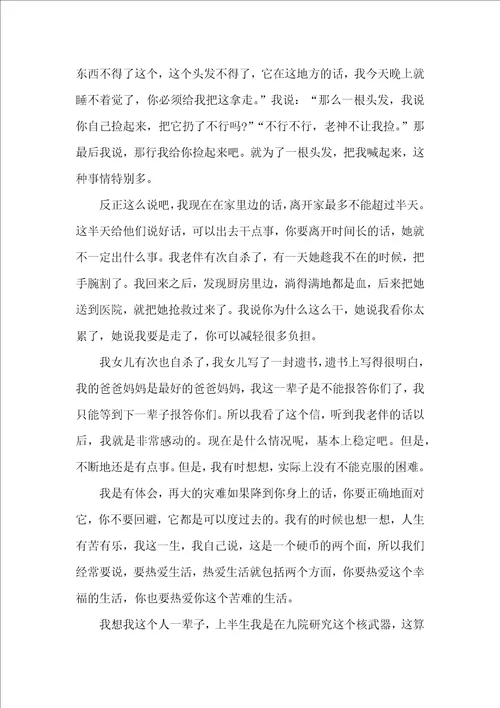 东西不得了这个，这个头发不得了，它在这地方的话，我今天晚上就睡不着觉了，你必须给我把这拿走。”我说：“那么一根头发，我说你自己捡起来，把它扔了不行吗?”“不行不行，老神不让我捡。”那最后我说，那行我给你捡起来吧。就为了一根头发，把我喊起来，这种事情特别多。

反正这么说吧，我现在在家里边的话，离开家最多不能超过半天。这半天给他们说好话，可以出去干点事，你要离开时间长的话，她就不一定出什么事。我老伴有次自杀了，有一天她趁我不在的时候，把手腕割了。我回来之后，发现厨房里边，淌得满地都是血，后来把她送到医院，就把她抢救过来了。我说你为什么这么干，她说我看你太累了，她说我要是走了，你可以减轻很多负担。

我女儿有次也自杀了，我女儿写了一封遗书，遗书上写得很明白，我的爸爸妈妈是最好的爸爸妈妈，我这一辈子是不能报答你们了，我只能等到下一辈子报答你们。所以我看了这个信，听到我老伴的话以后，我就是非常感动的。现在是什么情况呢，基本上稳定吧。但是，不断地还是有点事。但是，我有时想想，实际上没有不能克服的困难。

我是有体会，再大的灾难如果降到你身上的话，你要正确地面对它，你不要回避，它都是可以度过去的。我有的时候也想一想，人生有苦有乐，我这一生，我自己说，这是一个硬币的两个面，所以我们经常要说，要热爱生活，热爱生活就包括两个方面，你要热爱这个幸福的生活，你也要热爱你这个苦难的生活。

我想我这个人一辈子，上半生我是在九院研究这个核武器，这算